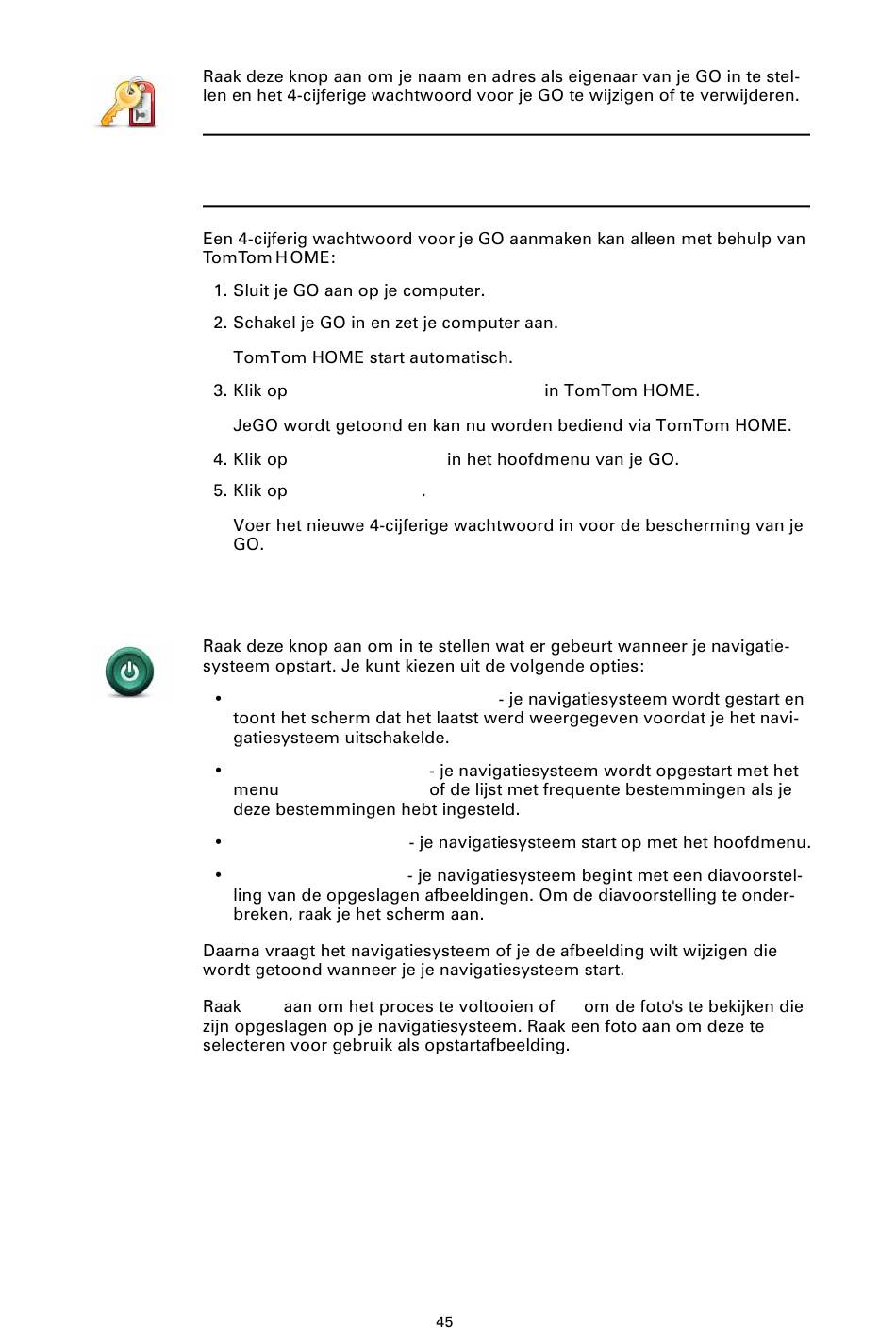 Raak deze knop aan om je naam en adres als eigenaar van je GO in te stellen en het 4-cijferige wachtwoord voor je GO te wijzigen of te verwijderen.

Een 4-cijferig wachtwoord voor je GO aanmaken kan alleen met behulp van TomTom HOME:

1. Sluit je GO aan op je computer.

2. Schakel je GO in en zet je computer aan.

TomTom HOME start automatisch.

3. Klik op in TomTom HOME.

JeGO wordt getoond en kan nu worden bediend via TomTom HOME.

4. Klik op in het hoofdmenu van je GO.

5. Klik op .

Voer het nieuwe 4-cijferige wachtwoord in voor de bescherming van je GO.

Raak deze knop aan om in te stellen wat er gebeurt wanneer je navigatiesysteem opstart. Je kunt kiezen uit de volgende opties:

• - je navigatiesysteem wordt gestart en toont het scherm dat het laatst werd weergegeven voordat je het navigatiesysteem uitschakelde.

• - je navigatiesysteem wordt opgestart met het menu of de lijst met frequente bestemmingen als je deze bestemmingen hebt ingesteld.

• - je navigatiesysteem start op met het hoofdmenu.

• - je navigatiesysteem begint met een diavoorstelling van de opgeslagen afbeeldingen. Om de diavoorstelling te onderbreken, raak je het scherm aan.

Daarna vraagt het navigatiesysteem of je de afbeelding wilt wijzigen die wordt getoond wanneer je je navigatiesysteem start.

Raak aan om het proces te voltooien of om de foto's te bekijken die zijn opgeslagen op je navigatiesysteem. Raak een foto aan om deze te selecteren voor gebruik als opstartafbeelding.

45